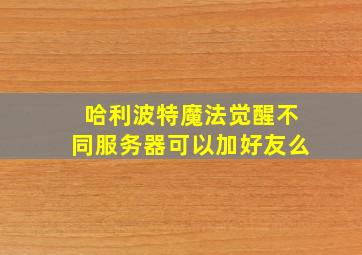 哈利波特魔法觉醒不同服务器可以加好友么